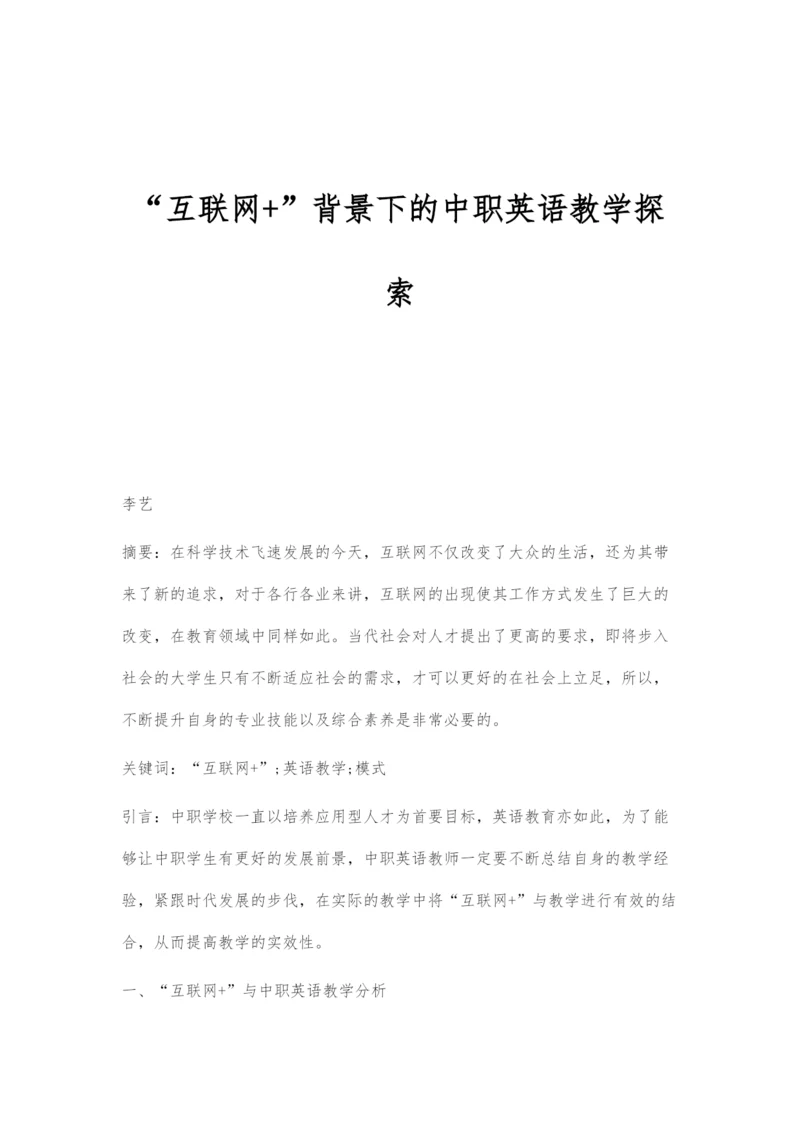 “互联网+”背景下的中职英语教学探索

李艺

摘要：在科学技术飞速发展的今天，互联网不仅改变了大众的生活，还为其带来了新的追求，对于各行各业来讲，互联网的出现使其工作方式发生了巨大的改变，在教育领域中同样如此。当代社会对人才提出了更高的要求，即将步入社会的大学生只有不断适应社会的需求，才可以更好的在社会上立足，所以，不断提升自身的专业技能以及综合素养是非常必要的。

关键词：“互联网+”;英语教学;模式

引言：中职学校一直以培养应用型人才为首要目标，英语教育亦如此，为了能够让中职学生有更好的发展前景，中职英语教师一定要不断总结自身的教学经验，紧跟时代发展的步伐，在实际的教学中将“互联网+”与教学进行有效的结合，从而提高教学的实效性。

一、“互联网+”与中职英语教学分析